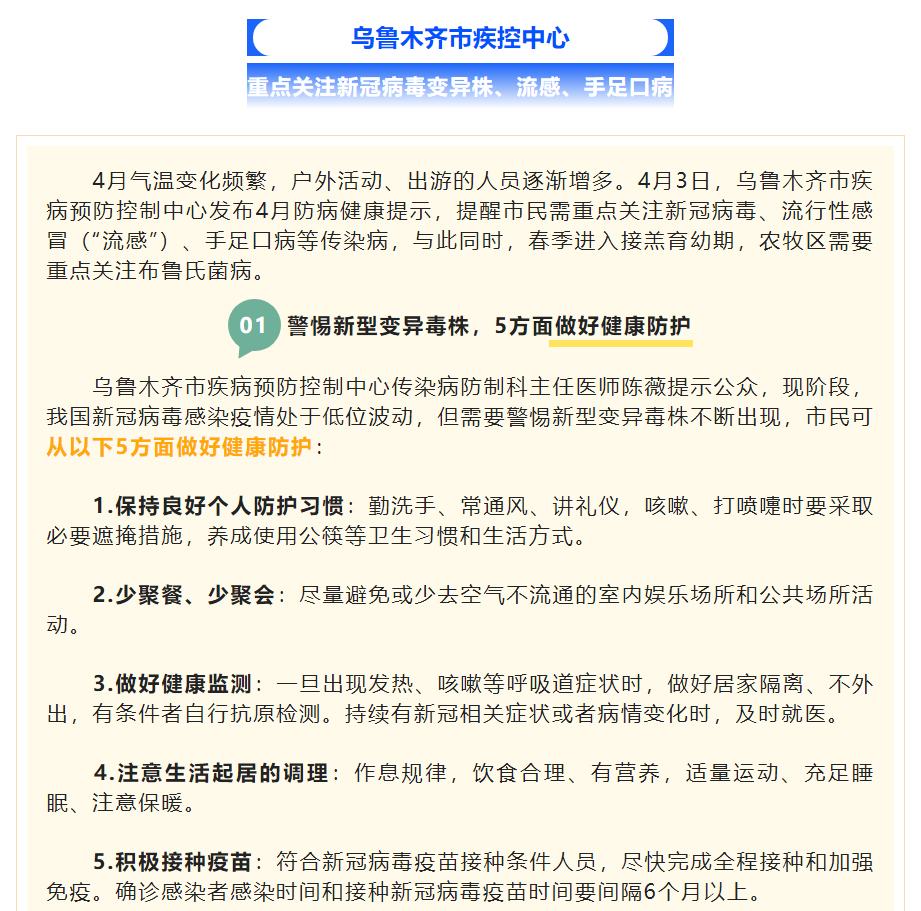 乌鲁木齐市疾控中心

重点关注新冠病毒变异株、流感、手足口病

4月气温变化频繁，户外活动、出游的人员逐渐增多。4月3日，乌鲁木齐市疾病预防控制中心发布4月防病健康提示，提醒市民需重点关注新冠病毒、流行性感冒（“流感”）、手足口病等传染病，与此同时，春季进入接羔育幼期，农牧区需要重点关注布鲁氏菌病。

01 警惕新型变异毒株，5方面做好健康防护

乌鲁木齐市疾病预防控制中心传染病防制科主任医师陈薇提示公众，现阶段，我国新冠病毒感染疫情处于低位波动，但需要警惕新型变异毒株不断出现，市民可从以下5方面做好健康防护：

1.保持良好个人防护习惯：勤洗手、常通风、讲礼仪，咳嗽、打喷嚏时要采取必要遮掩措施，养成使用公筷等卫生习惯和生活方式。

2.少聚餐、少聚会：尽量避免或少去空气不流通的室内娱乐场所和公共场所活动。

3.做好健康监测：一旦出现发热、咳嗽等呼吸道症状时，做好居家隔离、不外出，有条件者自行抗原检测。持续有新冠相关症状或者病情变化时，及时就医。

4.注意生活起居的调理：作息规律，饮食合理、有营养，适量运动、充足睡眠、注意保暖。

5.积极接种疫苗：符合新冠病毒疫苗接种条件人员，尽快完成全程接种和加强免疫。确诊感染者感染时间和接种新冠病毒疫苗时间要间隔6个月以上。